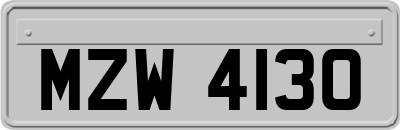 MZW 4130